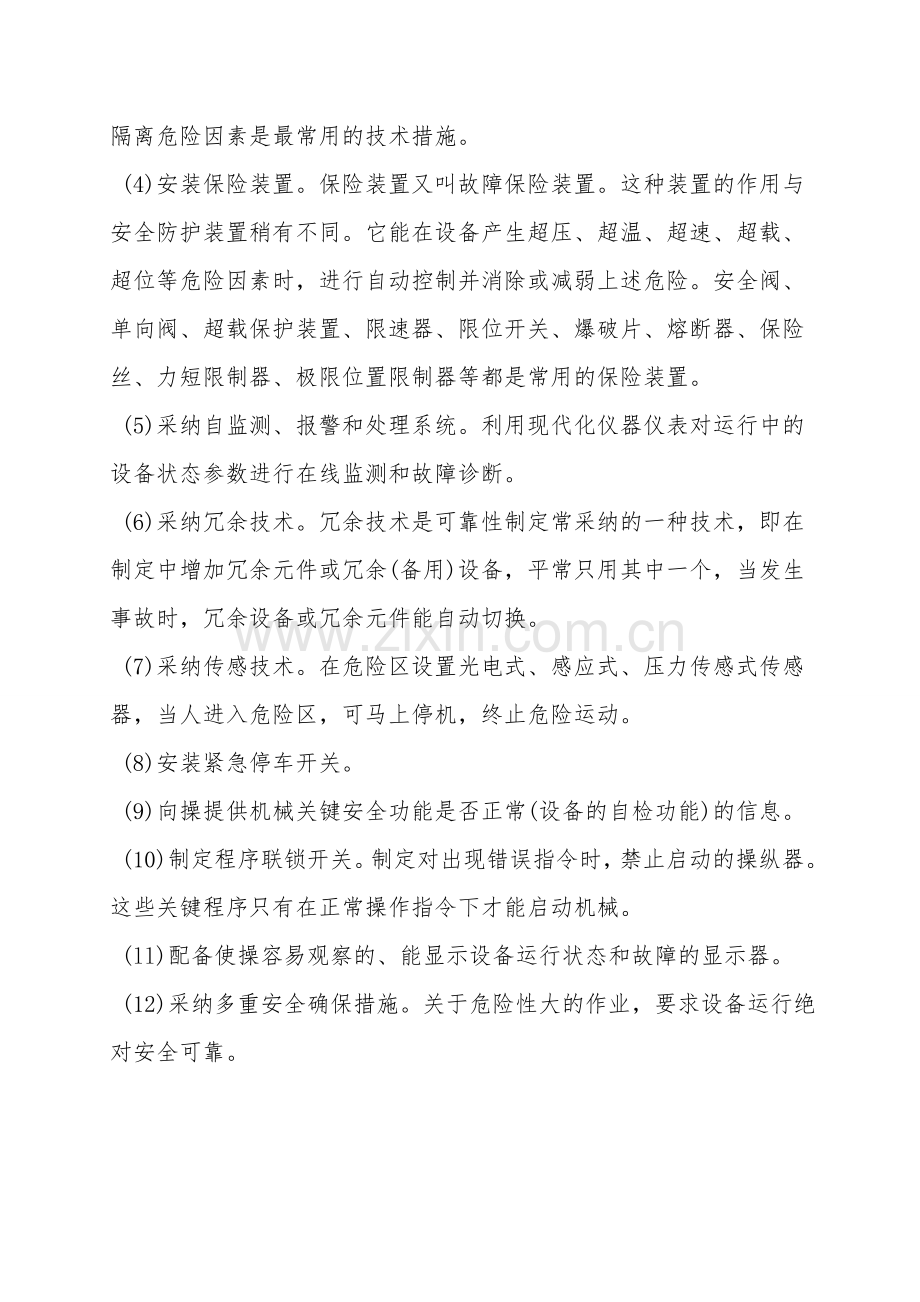 隔离危险因素是最常用的技术措施。

(4)安装保险装置。保险装置又叫故障保险装置。这种装置的作用与安全防护装置稍有不同。它能在设备产生超压、超温、超速、超载、超位等危险因素时，进行自动控制并消除或减弱上述危险。安全阀、单向阀、超载保护装置、限速器、限位开关、爆破片、熔断器、保险丝、力短限制器、极限位置限制器等都是常用的保险装置。

(5)采纳自监测、报警和处理系统。利用现代化仪器仪表对运行中的设备状态参数进行在线监测和故障诊断。

(6)采纳冗余技术。冗余技术是可靠性制定常采纳的一种技术，即在制定中增加冗余元件或冗余(备用)设备，平常只用其中一个，当发生事故时，冗余设备或冗余元件能自动切换。

(7)采纳传感技术。在危险区设置光电式、感应式、压力传感式传感器，当人进入危险区，可马上停机，终止危险运动。

(8)安装紧急停车开关。

(9)向操提供机械关键安全功能是否正常(设备的自检功能)的信息。

(10)制定程序联锁开关。制定对出现错误指令时，禁止启动的操纵器。这些关键程序只有在正常操作指令下才能启动机械。

(11)配备使操容易观察的、能显示设备运行状态和故障的显示器。

(12)采纳多重安全确保措施。关于危险性大的作业，要求设备运行绝对安全可靠。

www.zixin.com.cn